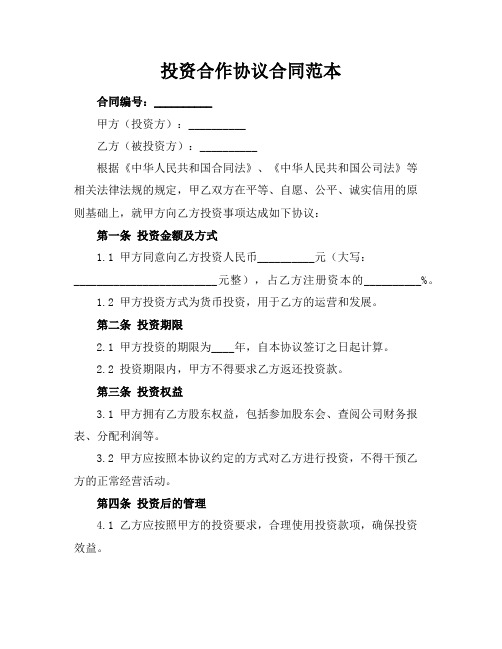 投资合作协议合同范本

合同编号：__________

甲方（投资方）：__________

乙方（被投资方）：__________

根据《中华人民共和国合同法》、《中华人民共和国公司法》等相关法律法规的规定，甲乙双方在平等、自愿、公平、诚实信用的原则基础上，就甲方向乙方投资事项达成如下协议：

第一条 投资金额及方式

1.1 甲方同意向乙方投资人民币__________元（大写：__________________________元整），占乙方注册资本的__________%。

1.2 甲方投资方式为货币投资，用于乙方的运营和发展。

第二条 投资期限

2.1 甲方投资的期限为____年，自本协议签订之日起计算。

2.2 投资期限内，甲方不得要求乙方返还投资款。

第三条 投资权益

3.1 甲方拥有乙方股东权益，包括参加股东会、查阅公司财务报表、分配利润等。

3.2 甲方应按照本协议约定的方式对乙方进行投资，不得干预乙方的正常经营活动。

第四条 投资后的管理

4.1 乙方应按照甲方的投资要求，合理使用投资款项，确保投资效益。